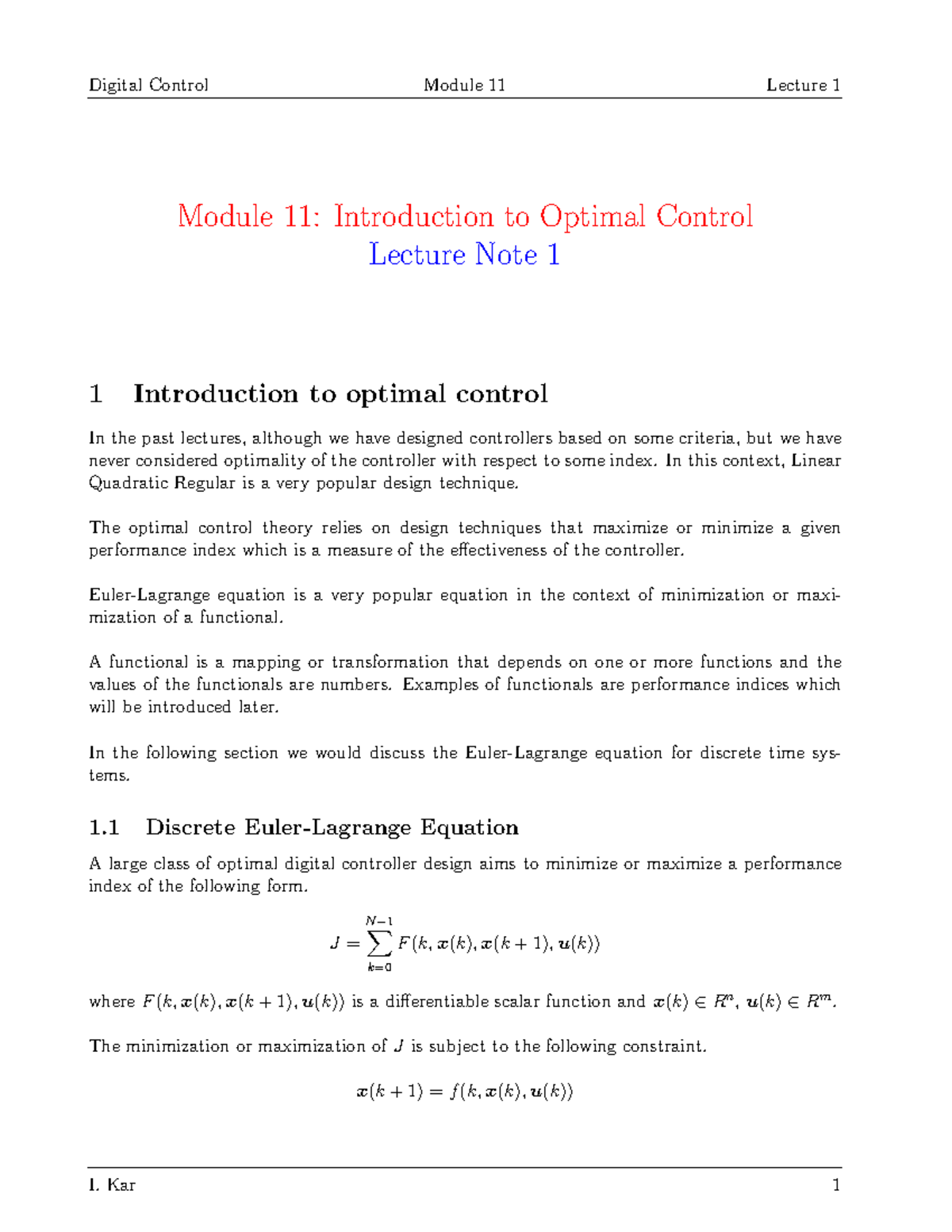 Digital Control Module 11 Lecture 1

Module 11: Introduction to Optimal Control
Lecture Note 1

1 Introduction to optimal control

In the past lectures, although we have designed controllers based on some criteria, but we have never considered optimality of the controller with respect to some index. In this context, Linear Quadratic Regular is a very popular design technique.

The optimal control theory relies on design techniques that maximize or minimize a given performance index which is a measure of the effectiveness of the controller.

Euler-Lagrange equation is a very popular equation in the context of minimization or maximization of a functional.

A functional is a mapping or transformation that depends on one or more functions and the values of the functionals are numbers. Examples of functionals are performance indices which will be introduced later.

In the following section we would discuss the Euler-Lagrange equation for discrete time systems.

1.1 Discrete Euler-Lagrange Equation

A large class of optimal digital controller design aims to minimize or maximize a performance index of the following form.

$$J = \sum_{k=0}^{N-1} F(k, \boldsymbol{x}(k), \boldsymbol{x}(k+1), \boldsymbol{u}(k))$$

where $F(k, \boldsymbol{x}(k), \boldsymbol{x}(k+1), \boldsymbol{u}(k))$ is a differentiable scalar function and $\boldsymbol{x}(k) \in R^n$, $\boldsymbol{u}(k) \in R^m$.

The minimization or maximization of $J$ is subject to the following constraint.

$$\boldsymbol{x}(k+1) = f(k, \boldsymbol{x}(k), \boldsymbol{u}(k))$$

I. Kar 1